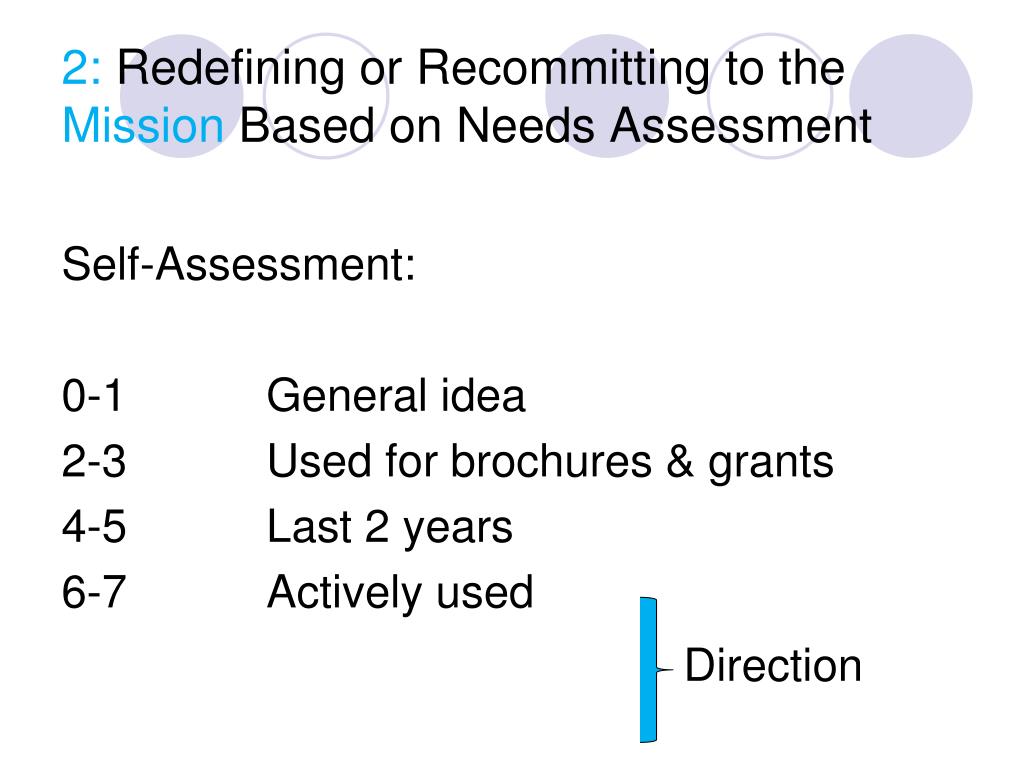 2: Redefining or Recommitting to the Mission Based on Needs Assessment

Self-Assessment:

0-1 General idea
2-3 Used for brochures & grants
4-5 Last 2 years
6-7 Actively used

Direction